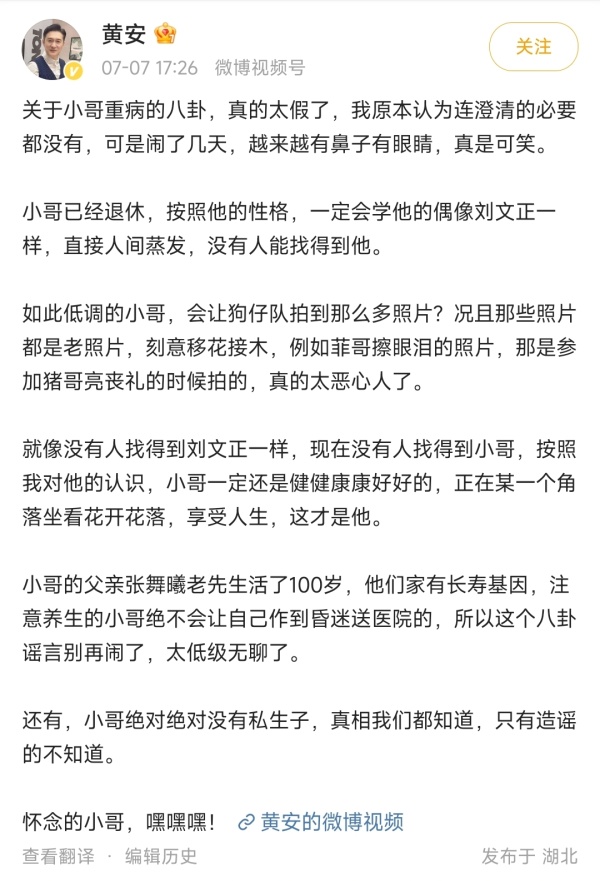 黄安

07-07 17:26 微博视频号

关注

关于小哥重病的八卦，真的太假了，我原本认为连澄清的必要都没有，可是闹了几天，越来越有鼻子有眼睛，真是可笑。

小哥已经退休，按照他的性格，一定会学他的偶像刘文正一样，直接人间蒸发，没有人能找得到他。

如此低调的小哥，会让狗仔队拍到那么多照片？况且那些照片都是老照片，刻意移花接木，例如菲哥擦眼泪的照片，那是参加猪哥亮丧礼的时候拍的，真的太恶心人了。

就像没有人找得到刘文正一样，现在没有人找得到小哥，按照我对他的认识，小哥一定还是健健康康好好的，正在某一个角落坐看花开花落，享受人生，这才是他。

小哥的父亲张舞曦老先生活了100岁，他们家有长寿基因，注意养生的小哥绝不会让自己作到昏迷送医院的，所以这个八卦谣言别再闹了，太低级无聊了。

还有，小哥绝对绝对没有私生子，真相我们都知道，只有造谣的不知道。

怀念的小哥，嘿嘿嘿！ 黄安的微博视频

查看翻译 · 编辑历史

发布于 湖北